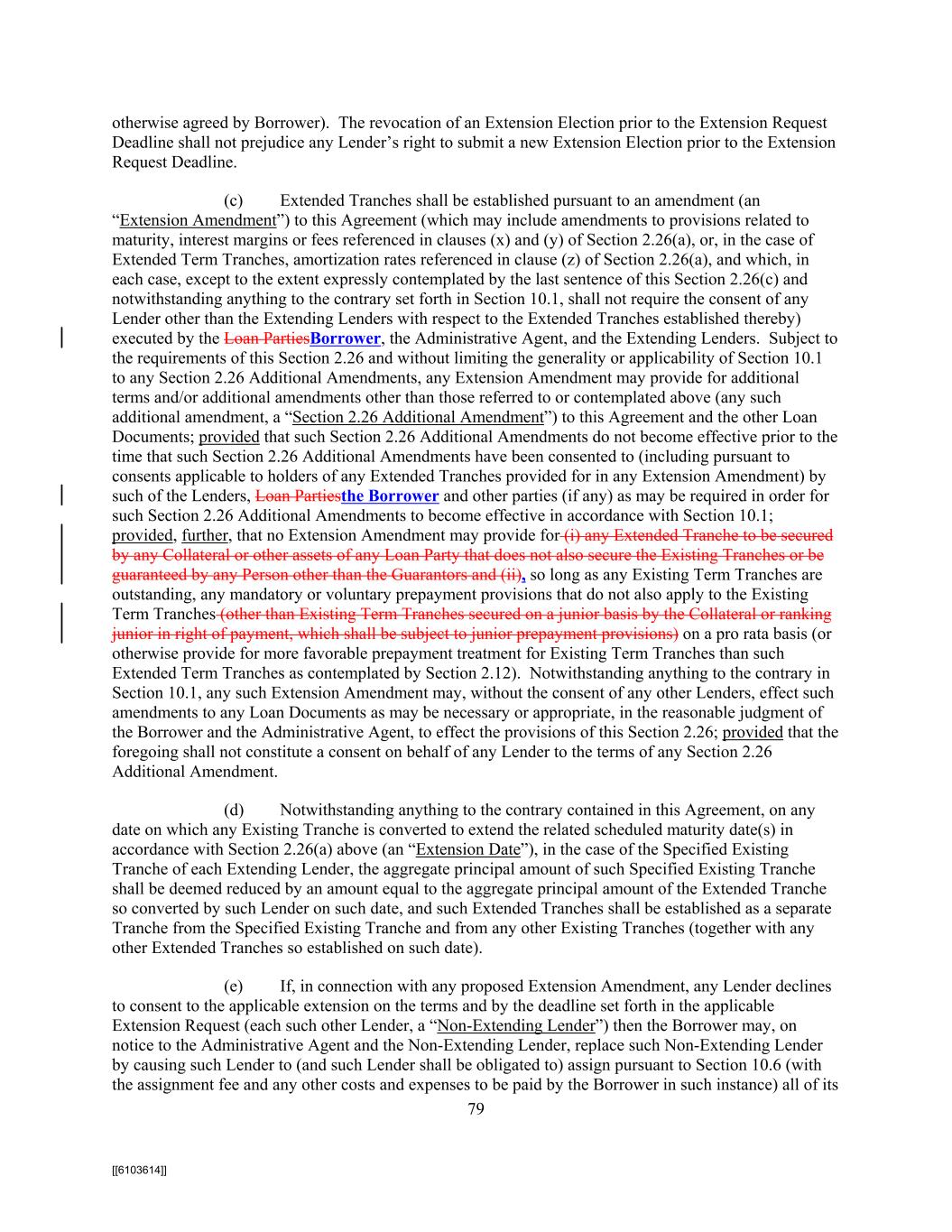 otherwise agreed by Borrower). The revocation of an Extension Election prior to the Extension Request Deadline shall not prejudice any Lender's right to submit a new Extension Election prior to the Extension Request Deadline.

(c) Extended Tranches shall be established pursuant to an amendment (an "Extension Amendment") to this Agreement (which may include amendments to provisions related to maturity, interest margins or fees referenced in clauses (x) and (y) of Section 2.26(a), or, in the case of Extended Term Tranches, amortization rates referenced in clause (z) of Section 2.26(a), and which, in each case, except to the extent expressly contemplated by the last sentence of this Section 2.26(c) and notwithstanding anything to the contrary set forth in Section 10.1, shall not require the consent of any Lender other than the Extending Lenders with respect to the Extended Tranches established thereby) executed by the Loan PartiesBorrower, the Administrative Agent, and the Extending Lenders. Subject to the requirements of this Section 2.26 and without limiting the generality or applicability of Section 10.1 to any Section 2.26 Additional Amendments, any Extension Amendment may provide for additional terms and/or additional amendments other than those referred to or contemplated above (any such additional amendment, a "Section 2.26 Additional Amendment") to this Agreement and the other Loan Documents; provided that such Section 2.26 Additional Amendments do not become effective prior to the time that such Section 2.26 Additional Amendments have been consented to (including pursuant to consents applicable to holders of any Extended Tranches provided for in any Extension Amendment) by such of the Lenders, Loan Partiesthe Borrower and other parties (if any) as may be required in order for such Section 2.26 Additional Amendments to become effective in accordance with Section 10.1; provided, further, that no Extension Amendment may provide for (i) any Extended Tranche to be secured by any Collateral or other assets of any Loan Party that does not also secure the Existing Tranches or be guaranteed by any Person other than the Guarantors and (ii), so long as any Existing Term Tranches are outstanding, any mandatory or voluntary prepayment provisions that do not also apply to the Existing Term Tranches (other than Existing Term Tranches secured on a junior basis by the Collateral or ranking junior in right of payment, which shall be subject to junior prepayment provisions) on a pro rata basis (or otherwise provide for more favorable prepayment treatment for Existing Term Tranches than such Extended Term Tranches as contemplated by Section 2.12). Notwithstanding anything to the contrary in Section 10.1, any such Extension Amendment may, without the consent of any other Lenders, effect such amendments to any Loan Documents as may be necessary or appropriate, in the reasonable judgment of the Borrower and the Administrative Agent, to effect the provisions of this Section 2.26; provided that the foregoing shall not constitute a consent on behalf of any Lender to the terms of any Section 2.26 Additional Amendment.

(d) Notwithstanding anything to the contrary contained in this Agreement, on any date on which any Existing Tranche is converted to extend the related scheduled maturity date(s) in accordance with Section 2.26(a) above (an "Extension Date"), in the case of the Specified Existing Tranche of each Extending Lender, the aggregate principal amount of such Specified Existing Tranche shall be deemed reduced by an amount equal to the aggregate principal amount of the Extended Tranche so converted by such Lender on such date, and such Extended Tranches shall be established as a separate Tranche from the Specified Existing Tranche and from any other Existing Tranches (together with any other Extended Tranches so established on such date).

(e) If, in connection with any proposed Extension Amendment, any Lender declines to consent to the applicable extension on the terms and by the deadline set forth in the applicable Extension Request (each such other Lender, a "Non-Extending Lender") then the Borrower may, on notice to the Administrative Agent and the Non-Extending Lender, replace such Non-Extending Lender by causing such Lender to (and such Lender shall be obligated to) assign pursuant to Section 10.6 (with the assignment fee and any other costs and expenses to be paid by the Borrower in such instance) all of its

79

[[6103614]]